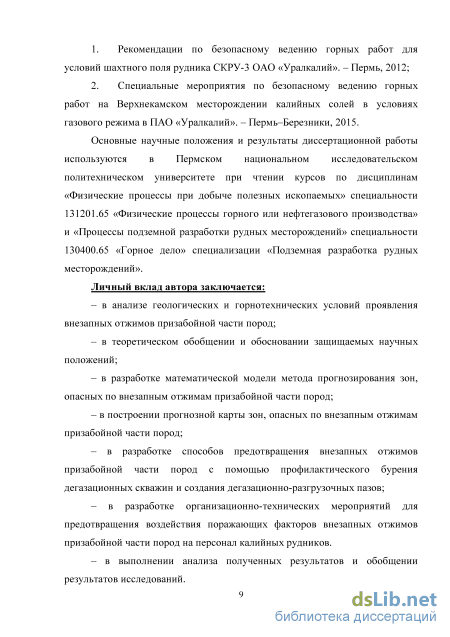 1. Рекомендации по безопасному ведению горных работ для условий шахтного поля рудника СКРУ-3 ОАО «Уралкалий». – Пермь, 2012;

2. Специальные мероприятия по безопасному ведению горных работ на Верхнекамском месторождении калийных солей в условиях газового режима в ПАО «Уралкалий». – Пермь–Березники, 2015.

Основные научные положения и результаты диссертационной работы используются в Пермском национальном исследовательском политехническом университете при чтении курсов по дисциплинам «Физические процессы при добыче полезных ископаемых» специальности 131201.65 «Физические процессы горного или нефтегазового производства» и «Процессы подземной разработки рудных месторождений» специальности 130400.65 «Горное дело» специализации «Подземная разработка рудных месторождений».

Личный вклад автора заключается:

– в анализе геологических и горнотехнических условий проявления внезапных отжимов призабойной части пород;

– в теоретическом обобщении и обосновании защищаемых научных положений;

– в разработке математической модели метода прогнозирования зон, опасных по внезапным отжимам призабойной части пород;

– в построении прогнозной карты зон, опасных по внезапным отжимам призабойной части пород;

– в разработке способов предотвращения внезапных отжимов призабойной части пород с помощью профилактического бурения дегазационных скважин и создания дегазационно-разгрузочных пазов;

– в разработке организационно-технических мероприятий для предотвращения воздействия поражающих факторов внезапных отжимов призабойной части пород на персонал калийных рудников.

– в выполнении анализа полученных результатов и обобщении результатов исследований.

9

dsLib.net
библиотека диссертаций